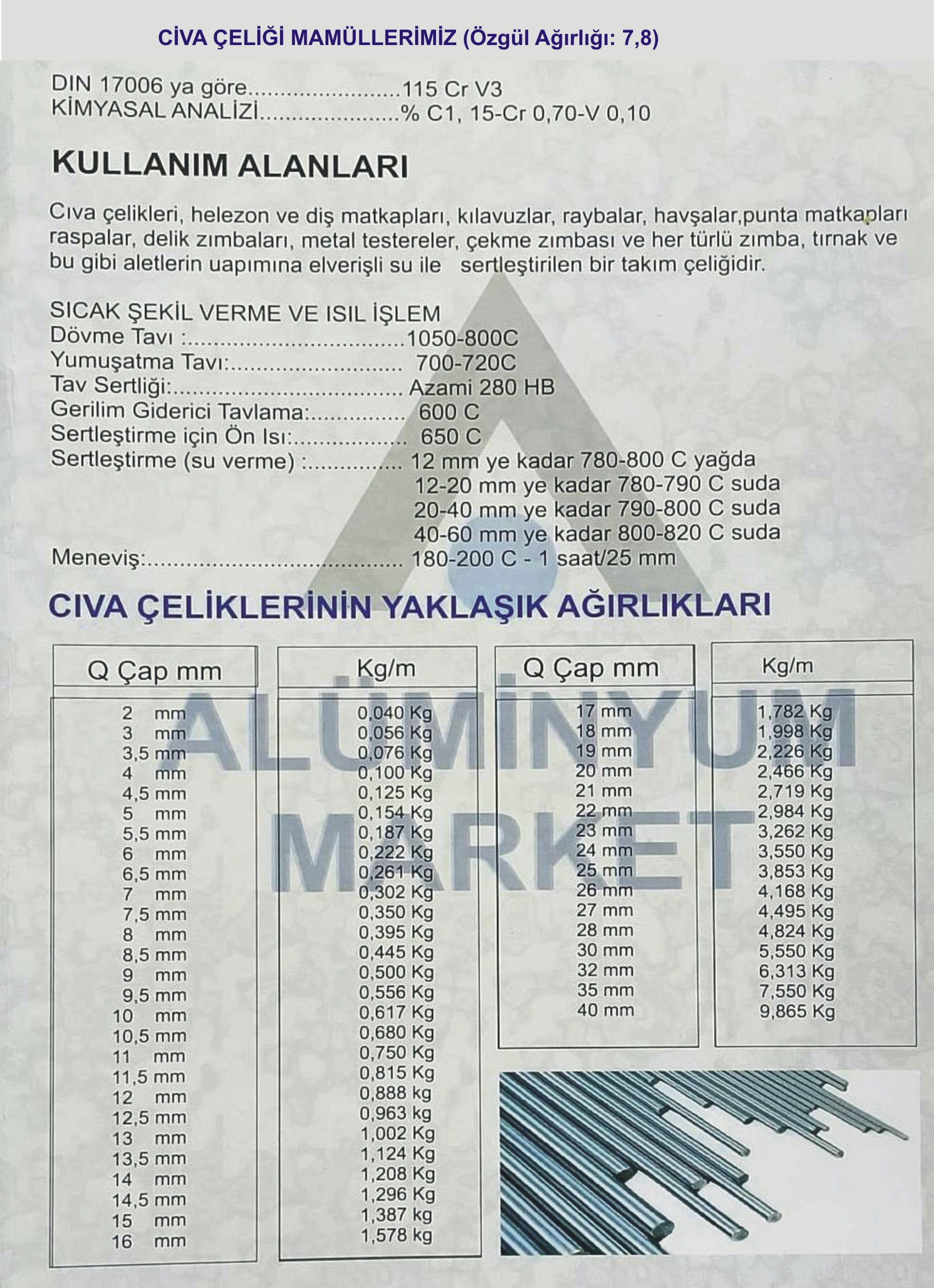 CİVA ÇELİĞİ MAMÜLLERİMİZ (Özgül Ağırlığı: 7,8)

DIN 17006 ya göre........................115 Cr V3
KİMYASAL ANALİZİ......................% C1, 15-Cr 0,70-V 0,10

KULLANIM ALANLARI

Cıva çelikleri, helezon ve diş matkapları, kılavuzlar, raybalar, havşalar,punta matkapları raspalar, delik zımbaları, metal testereler, çekme zımbası ve her türlü zımba, tırnak ve bu gibi aletlerin uapımına elverişli su ile sertleştirilen bir takım çeliğidir.

SICAK ŞEKİL VERME VE ISIL İŞLEM
Dövme Tavı :...................................1050-800C
Yumuşatma Tavı:........................... 700-720C
Tav Sertliği:.................................... Azami 280 HB
Gerilim Giderici Tavlama:............... 600 C
Sertleştirme için Ön Isı:.................. 650 C
Sertleştirme (su verme) :............... 12 mm ye kadar 780-800 C yağda
12-20 mm ye kadar 780-790 C suda
20-40 mm ye kadar 790-800 C suda
40-60 mm ye kadar 800-820 C suda
Meneviş:........................................ 180-200 C - 1 saat/25 mm

CIVA ÇELİKLERİNİN YAKLAŞIK AĞIRLIKLARI

| Q Çap mm | Kg/m |
|---|---|
| 2 mm | 0,040 Kg |
| 3 mm | 0,056 Kg |
| 3,5 mm | 0,076 Kg |
| 4 mm | 0,100 Kg |
| 4,5 mm | 0,125 Kg |
| 5 mm | 0,154 Kg |
| 5,5 mm | 0,187 Kg |
| 6 mm | 0,222 Kg |
| 6,5 mm | 0,261 Kg |
| 7 mm | 0,302 Kg |
| 7,5 mm | 0,350 Kg |
| 8 mm | 0,395 Kg |
| 8,5 mm | 0,445 Kg |
| 9 mm | 0,500 Kg |
| 9,5 mm | 0,556 Kg |
| 10 mm | 0,617 Kg |
| 10,5 mm | 0,680 Kg |
| 11 mm | 0,750 Kg |
| 11,5 mm | 0,815 Kg |
| 12 mm | 0,888 kg |
| 12,5 mm | 0,963 kg |
| 13 mm | 1,002 Kg |
| 13,5 mm | 1,124 Kg |
| 14 mm | 1,208 Kg |
| 14,5 mm | 1,296 Kg |
| 15 mm | 1,387 kg |
| 16 mm | 1,578 kg |

| Q Çap mm | Kg/m |
|---|---|
| 17 mm | 1,782 Kg |
| 18 mm | 1,998 Kg |
| 19 mm | 2,226 Kg |
| 20 mm | 2,466 Kg |
| 21 mm | 2,719 Kg |
| 22 mm | 2,984 Kg |
| 23 mm | 3,262 Kg |
| 24 mm | 3,550 Kg |
| 25 mm | 3,853 Kg |
| 26 mm | 4,168 Kg |
| 27 mm | 4,495 Kg |
| 28 mm | 4,824 Kg |
| 30 mm | 5,550 Kg |
| 32 mm | 6,313 Kg |
| 35 mm | 7,550 Kg |
| 40 mm | 9,865 Kg |

ALÜMİNYUM MARKET